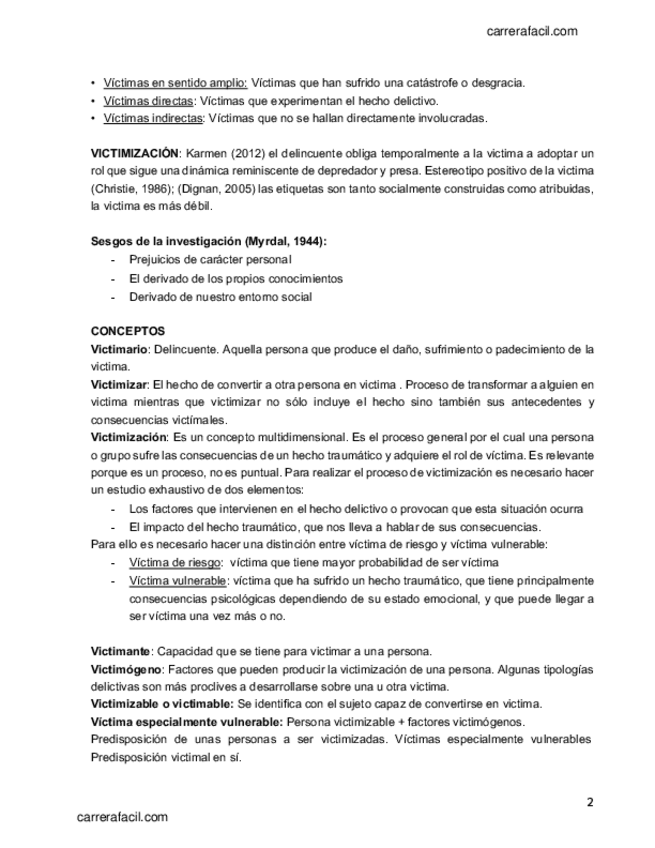 carrerafacil.com

• Víctimas en sentido amplio: Víctimas que han sufrido una catástrofe o desgracia.
• Víctimas directas: Víctimas que experimentan el hecho delictivo.
• Víctimas indirectas: Víctimas que no se hallan directamente involucradas.

VICTIMIZACIÓN: Karmen (2012) el delincuente obliga temporalmente a la victima a adoptar un rol que sigue una dinámica reminiscente de depredador y presa. Estereotipo positivo de la victima (Christie, 1986); (Dignan, 2005) las etiquetas son tanto socialmente construidas como atribuidas, la victima es más débil.

Sesgos de la investigación (Myrdal, 1944):
- Prejuicios de carácter personal
- El derivado de los propios conocimientos
- Derivado de nuestro entorno social

CONCEPTOS
Victimario: Delincuente. Aquella persona que produce el daño, sufrimiento o padecimiento de la victima.
Victimizar: El hecho de convertir a otra persona en victima . Proceso de transformar a alguien en victima mientras que victimizar no sólo incluye el hecho sino también sus antecedentes y consecuencias victímales.
Victimización: Es un concepto multidimensional. Es el proceso general por el cual una persona o grupo sufre las consecuencias de un hecho traumático y adquiere el rol de víctima. Es relevante porque es un proceso, no es puntual. Para realizar el proceso de victimización es necesario hacer un estudio exhaustivo de dos elementos:
- Los factores que intervienen en el hecho delictivo o provocan que esta situación ocurra
- El impacto del hecho traumático, que nos lleva a hablar de sus consecuencias.
Para ello es necesario hacer una distinción entre víctima de riesgo y víctima vulnerable:
- Víctima de riesgo: víctima que tiene mayor probabilidad de ser víctima
- Víctima vulnerable: víctima que ha sufrido un hecho traumático, que tiene principalmente consecuencias psicológicas dependiendo de su estado emocional, y que puede llegar a ser víctima una vez más o no.

Victimante: Capacidad que se tiene para victimar a una persona.
Victimógeno: Factores que pueden producir la victimización de una persona. Algunas tipologías delictivas son más proclives a desarrollarse sobre una u otra victima.
Victimizable o victimable: Se identifica con el sujeto capaz de convertirse en victima.
Víctima especialmente vulnerable: Persona victimizable + factores victimógenos.
Predisposición de unas personas a ser victimizadas. Víctimas especialmente vulnerables Predisposición victimal en sí.

2

carrerafacil.com